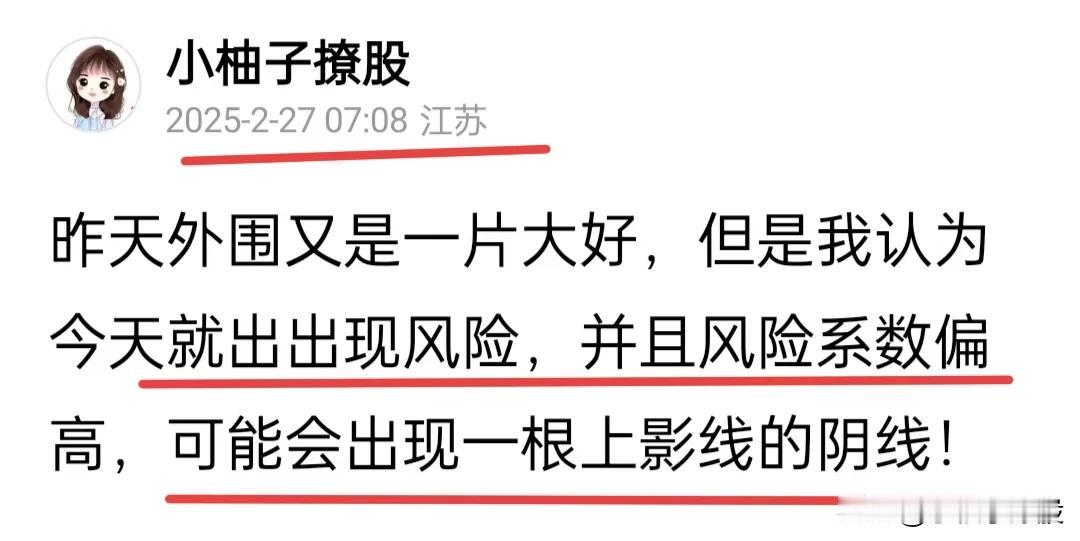 小柚子撩股
2025-2-27 07:08 江苏

昨天外围又是一片大好，但是我认为今天就出出现风险，并且风险系数偏高，可能会出现一根上影线的阴线！